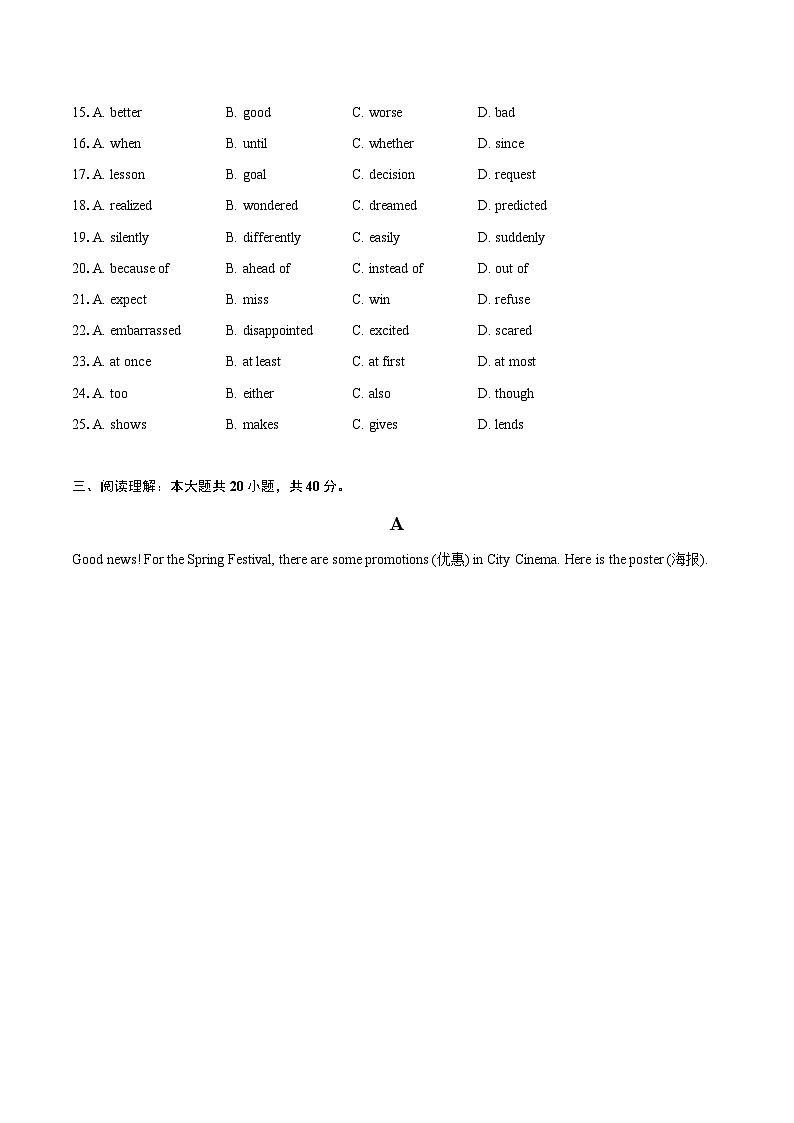 15. A. better B. good C. worse D. bad

16. A. when B. until C. whether D. since

17. A. lesson B. goal C. decision D. request

18. A. realized B. wondered C. dreamed D. predicted

19. A. silently B. differently C. easily D. suddenly

20. A. because of B. ahead of C. instead of D. out of

21. A. expect B. miss C. win D. refuse

22. A. embarrassed B. disappointed C. excited D. scared

23. A. at once B. at least C. at first D. at most

24. A. too B. either C. also D. though

25. A. shows B. makes C. gives D. lends

三、阅读理解：本大题共 20 小题，共 40 分。

A

Good news! For the Spring Festival, there are some promotions (优惠) in City Cinema. Here is the poster (海报).